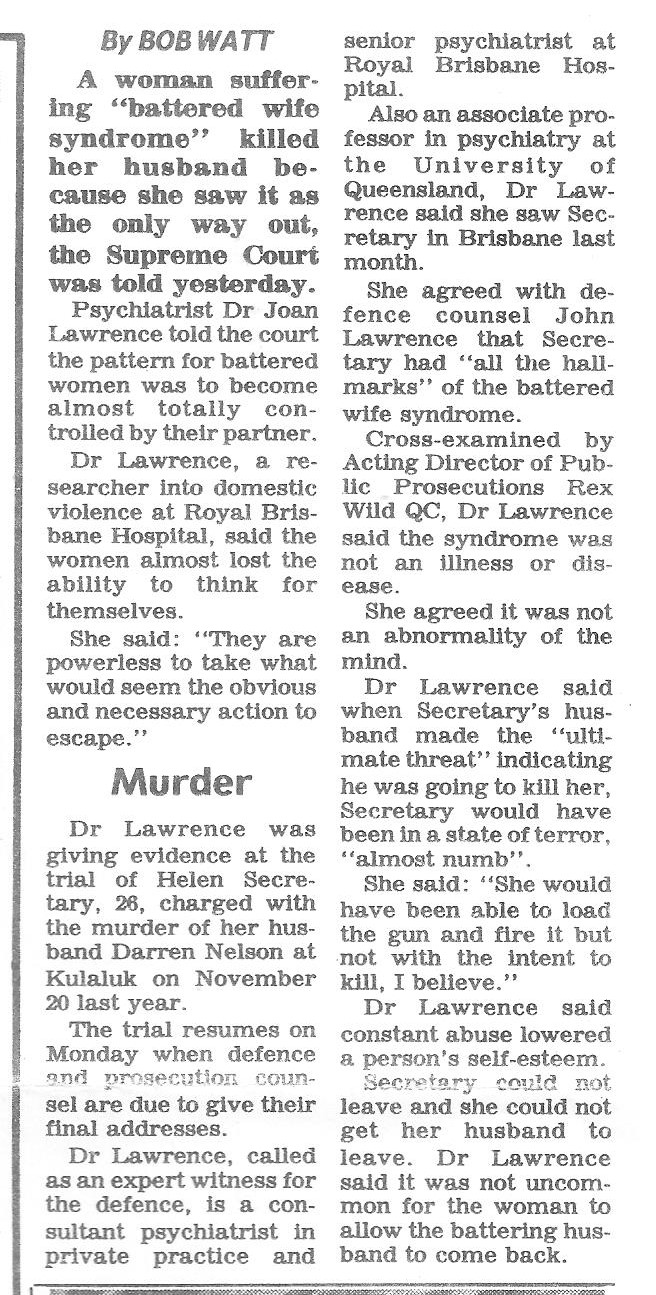 By BOB WATT

A woman suffering "battered wife syndrome" killed her husband because she saw it as the only way out, the Supreme Court was told yesterday.

Psychiatrist Dr Joan Lawrence told the court the pattern for battered women was to become almost totally controlled by their partner.

Dr Lawrence, a researcher into domestic violence at Royal Brisbane Hospital, said the women almost lost the ability to think for themselves.

She said: "They are powerless to take what would seem the obvious and necessary action to escape."

Murder

Dr Lawrence was giving evidence at the trial of Helen Secretary, 26, charged with the murder of her husband Darren Nelson at Kulaluk on November 20 last year.

The trial resumes on Monday when defence and prosecution counsel are due to give their final addresses.

Dr Lawrence, called as an expert witness for the defence, is a consultant psychiatrist in private practice and senior psychiatrist at Royal Brisbane Hospital.

Also an associate professor in psychiatry at the University of Queensland, Dr Lawrence said she saw Secretary in Brisbane last month.

She agreed with defence counsel John Lawrence that Secretary had "all the hallmarks" of the battered wife syndrome.

Cross-examined by Acting Director of Public Prosecutions Rex Wild QC, Dr Lawrence said the syndrome was not an illness or disease.

She agreed it was not an abnormality of the mind.

Dr Lawrence said when Secretary's husband made the "ultimate threat" indicating he was going to kill her, Secretary would have been in a state of terror, "almost numb".

She said: "She would have been able to load the gun and fire it but not with the intent to kill, I believe."

Dr Lawrence said constant abuse lowered a person's self-esteem.

Secretary could not leave and she could not get her husband to leave. Dr Lawrence said it was not uncommon for the woman to allow the battering husband to come back.